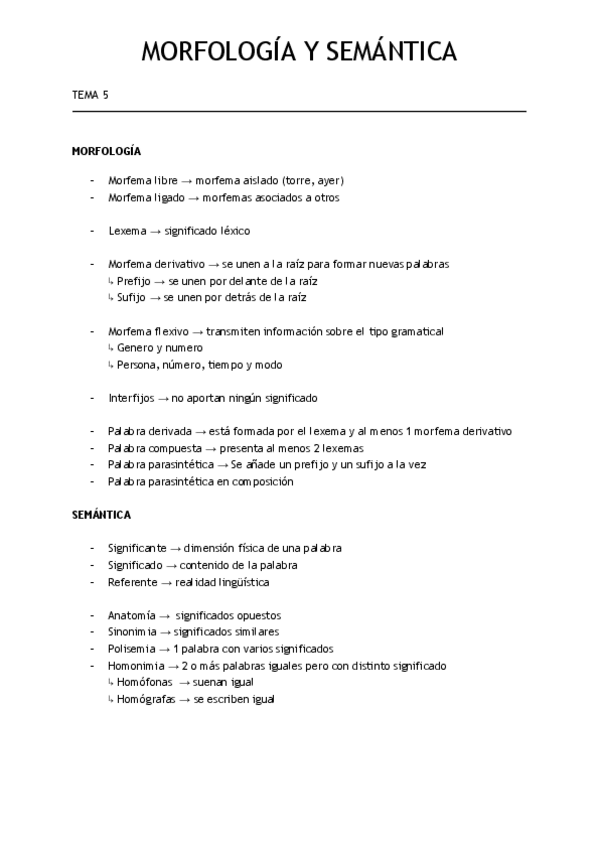 MORFOLOGÍA Y SEMÁNTICA

TEMA 5

MORFOLOGÍA

- Morfema libre → morfema aislado (torre, ayer)
- Morfema ligado → morfemas asociados a otros

- Lexema → significado léxico

- Morfema derivativo → se unen a la raíz para formar nuevas palabras
↳ Prefijo → se unen por delante de la raíz
↳ Sufijo → se unen por detrás de la raíz

- Morfema flexivo → transmiten información sobre el tipo gramatical
↳ Genero y numero
↳ Persona, número, tiempo y modo

- Interfijos → no aportan ningún significado

- Palabra derivada → está formada por el lexema y al menos 1 morfema derivativo
- Palabra compuesta → presenta al menos 2 lexemas
- Palabra parasintética → Se añade un prefijo y un sufijo a la vez
- Palabra parasintética en composición

SEMÁNTICA

- Significante → dimensión física de una palabra
- Significado → contenido de la palabra
- Referente → realidad lingüística

- Anatomía → significados opuestos
- Sinonimia → significados similares
- Polisemia → 1 palabra con varios significados
- Homonimia → 2 o más palabras iguales pero con distinto significado
↳ Homófonas → suenan igual
↳ Homógrafas → se escriben igual